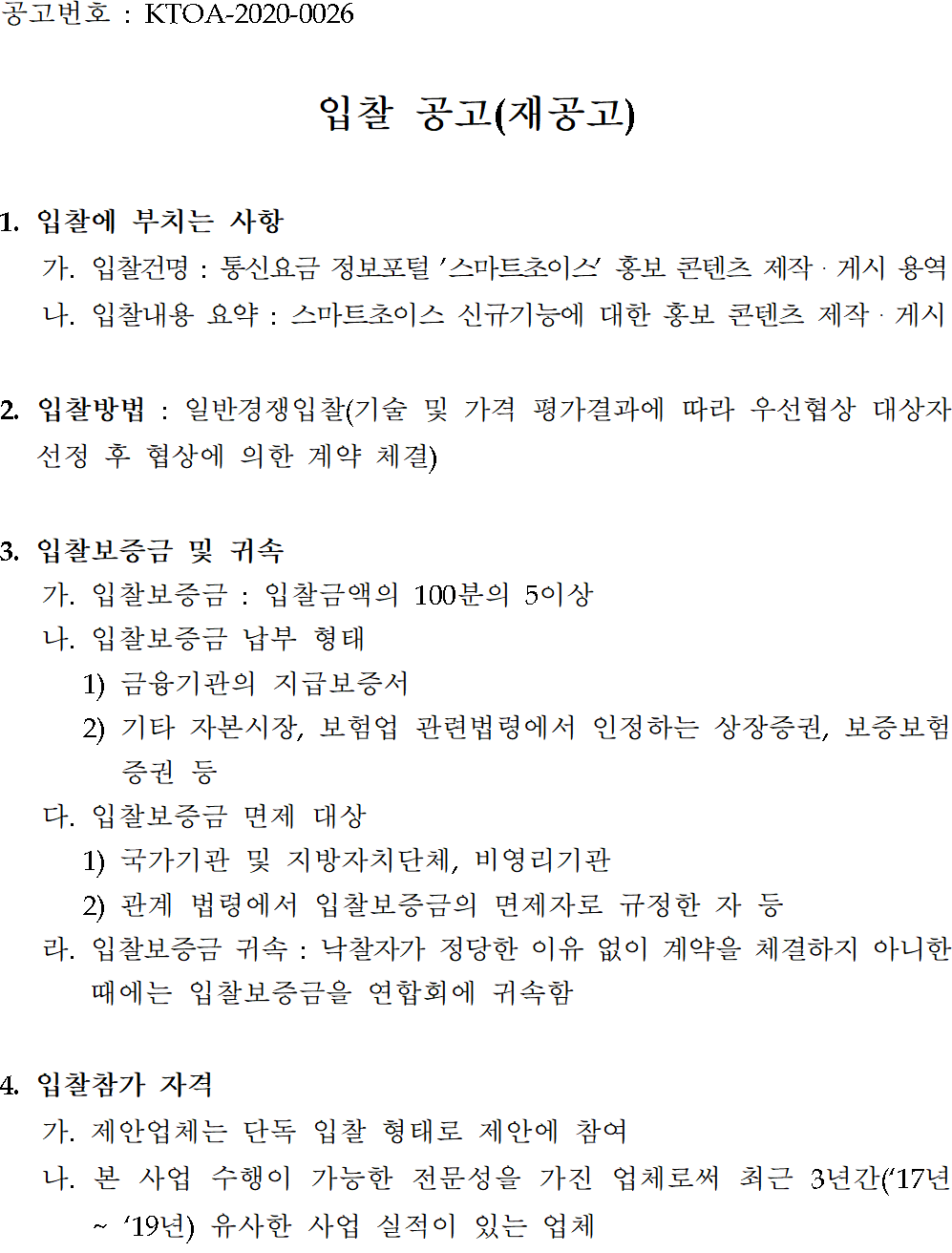 공고번호 : KTOA-2020-0026

입찰 공고(재공고)

1. 입찰에 부치는 사항
가. 입찰건명 : 통신요금 정보포털 '스마트초이스' 홍보 콘텐츠 제작 · 게시 용역
나. 입찰내용 요약 : 스마트초이스 신규기능에 대한 홍보 콘텐츠 제작 · 게시

2. 입찰방법 : 일반경쟁입찰(기술 및 가격 평가결과에 따라 우선협상 대상자 선정 후 협상에 의한 계약 체결)

3. 입찰보증금 및 귀속
가. 입찰보증금 : 입찰금액의 100분의 5이상
나. 입찰보증금 납부 형태
1) 금융기관의 지급보증서
2) 기타 자본시장, 보험업 관련법령에서 인정하는 상장증권, 보증보험 증권 등
다. 입찰보증금 면제 대상
1) 국가기관 및 지방자치단체, 비영리기관
2) 관계 법령에서 입찰보증금의 면제자로 규정한 자 등
라. 입찰보증금 귀속 : 낙찰자가 정당한 이유 없이 계약을 체결하지 아니한 때에는 입찰보증금을 연합회에 귀속함

4. 입찰참가 자격
가. 제안업체는 단독 입찰 형태로 제안에 참여
나. 본 사업 수행이 가능한 전문성을 가진 업체로써 최근 3년간('17년 ~ '19년) 유사한 사업 실적이 있는 업체